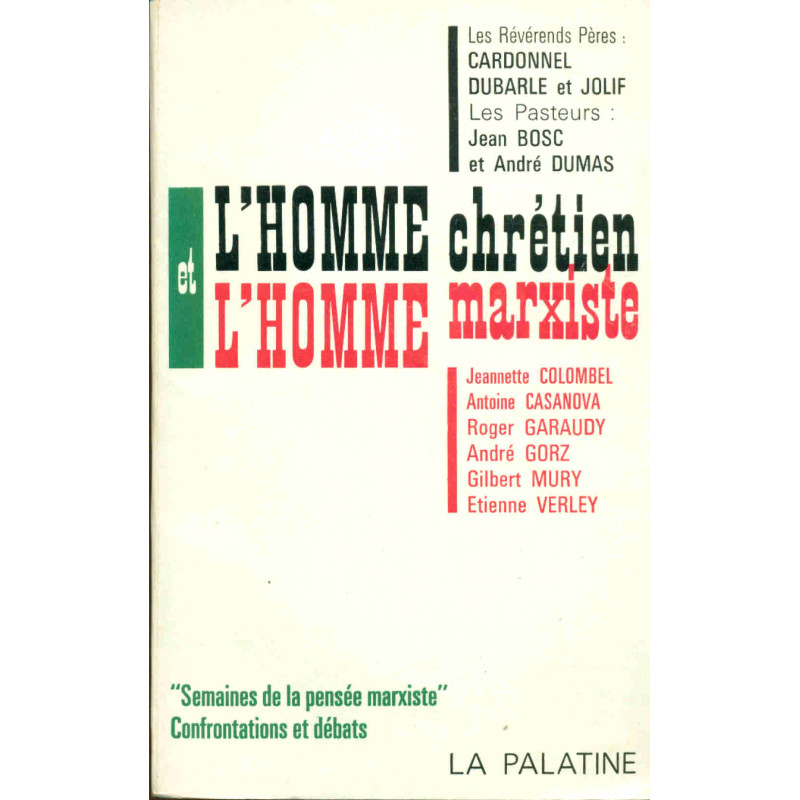 Les Révérends Pères :
CARDONNEL
DUBARLE et JOLIF
Les Pasteurs :
Jean BOSC
et André DUMAS

L'HOMME chrétien
et
L'HOMME marxiste

Jeannette COLOMBEL
Antoine CASANOVA
Roger GARAUDY
André GORZ
Gilbert MURY
Etienne VERLEY

"Semaines de la pensée marxiste"
Confrontations et débats

LA PALATINE